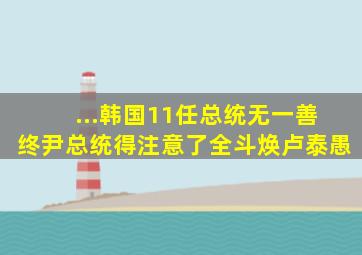 ...韩国11任总统无一善终尹总统得注意了全斗焕卢泰愚